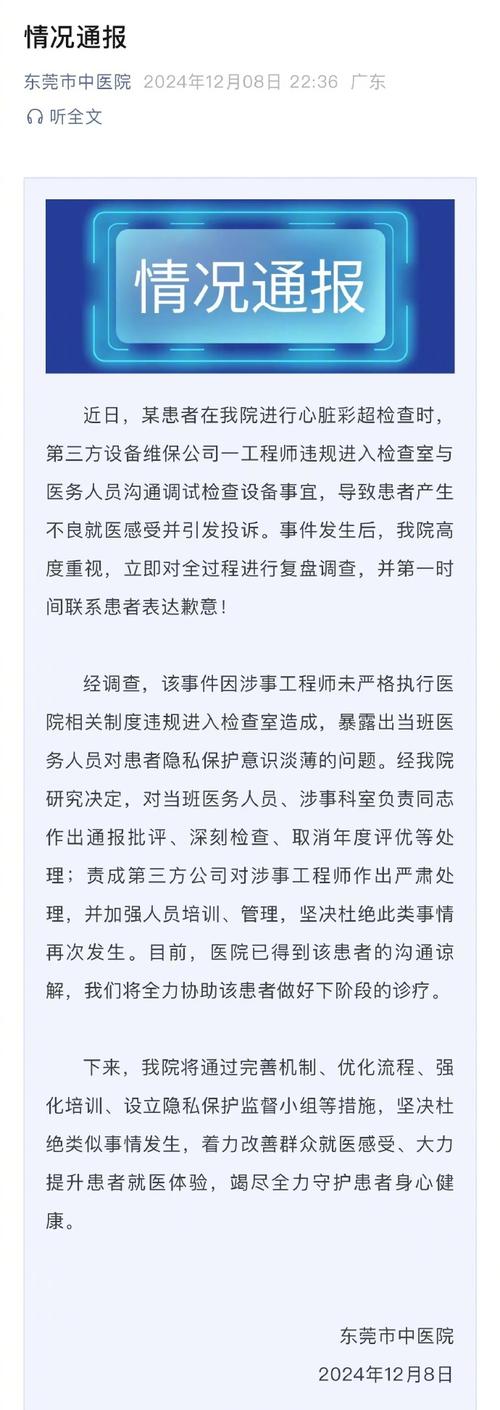 情况通报

东莞市中医院 2024年12月08日 22:36 广东

听全文

情况通报

近日，某患者在我院进行心脏彩超检查时，第三方设备维保公司一工程师违规进入检查室与医务人员沟通调试检查设备事宜，导致患者产生不良就医感受并引发投诉。事件发生后，我院高度重视，立即对全过程进行复盘调查，并第一时间联系患者表达歉意！

经调查，该事件因涉事工程师未严格执行医院相关制度违规进入检查室造成，暴露出当班医务人员对患者隐私保护意识淡薄的问题。经我院研究决定，对当班医务人员、涉事科室负责同志作出通报批评、深刻检查、取消年度评优等处理；责成第三方公司对涉事工程师作出严肃处理，并加强人员培训、管理，坚决杜绝此类事情再次发生。目前，医院已得到该患者的沟通谅解，我们将全力协助该患者做好下阶段的诊疗。

下来，我院将通过完善机制、优化流程、强化培训、设立隐私保护监督小组等措施，坚决杜绝类似事情发生，着力改善群众就医感受、大力提升患者就医体验，竭尽全力守护患者身心健康。

东莞市中医院
2024年12月8日